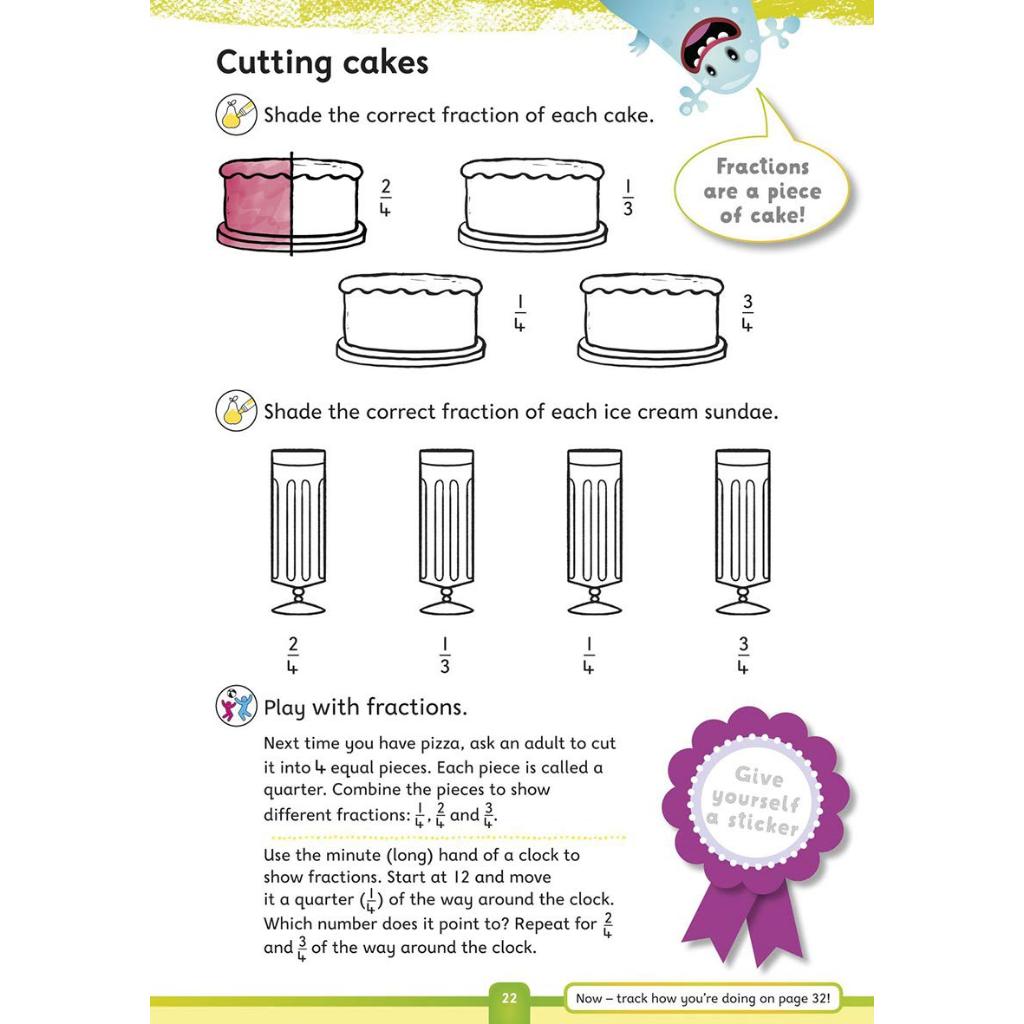 Cutting cakes

Shade the correct fraction of each cake.

Fractions are a piece of cake!

$\frac{2}{4}$

$\frac{1}{3}$

$\frac{1}{4}$

$\frac{3}{4}$

Shade the correct fraction of each ice cream sundae.

$\frac{2}{4}$

$\frac{1}{3}$

$\frac{1}{4}$

$\frac{3}{4}$

Play with fractions.

Next time you have pizza, ask an adult to cut it into 4 equal pieces. Each piece is called a quarter. Combine the pieces to show different fractions: $\frac{1}{4}$, $\frac{2}{4}$ and $\frac{3}{4}$.

Use the minute (long) hand of a clock to show fractions. Start at 12 and move it a quarter ($\frac{1}{4}$) of the way around the clock. Which number does it point to? Repeat for $\frac{2}{4}$ and $\frac{3}{4}$ of the way around the clock.

Give yourself a sticker

22

Now – track how you're doing on page 32!